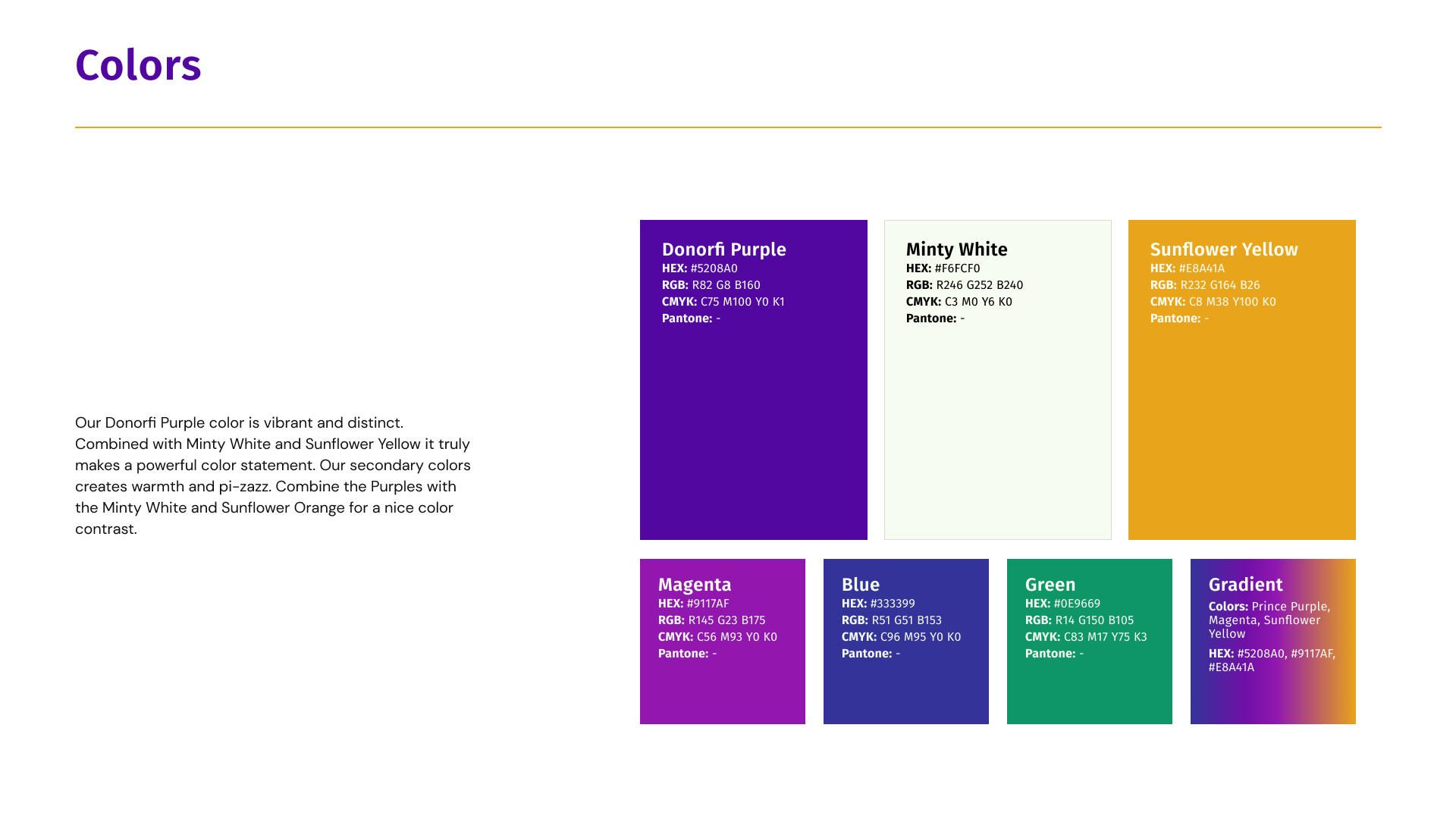 Colors

Our Donorfi Purple color is vibrant and distinct. Combined with Minty White and Sunflower Yellow it truly makes a powerful color statement. Our secondary colors creates warmth and pi-zazz. Combine the Purples with the Minty White and Sunflower Orange for a nice color contrast.

Donorfi Purple
HEX: #5208A0
RGB: R82 G8 B160
CMYK: C75 M100 Y0 K1
Pantone: -

Minty White
HEX: #F6FCF0
RGB: R246 G252 B240
CMYK: C3 M0 Y6 K0
Pantone: -

Sunflower Yellow
HEX: #E8A41A
RGB: R232 G164 B26
CMYK: C8 M38 Y100 K0
Pantone: -

Magenta
HEX: #9117AF
RGB: R145 G23 B175
CMYK: C56 M93 Y0 K0
Pantone: -

Blue
HEX: #333399
RGB: R51 G51 B153
CMYK: C96 M95 Y0 K0
Pantone: -

Green
HEX: #0E9669
RGB: R14 G150 B105
CMYK: C83 M17 Y75 K3
Pantone: -

Gradient
Colors: Prince Purple, Magenta, Sunflower Yellow
HEX: #5208A0, #9117AF, #E8A41A